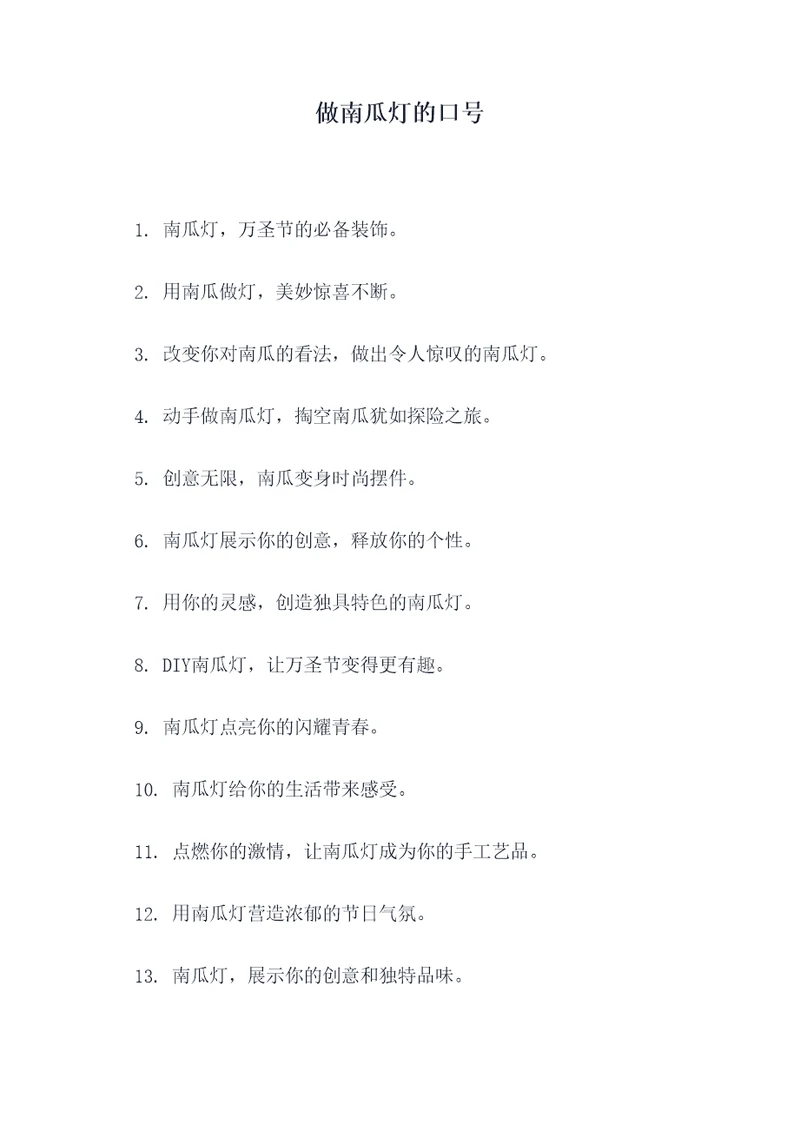 做南瓜灯的口号

1. 南瓜灯，万圣节的必备装饰。

2. 用南瓜做灯，美妙惊喜不断。

3. 改变你对南瓜的看法，做出令人惊叹的南瓜灯。

4. 动手做南瓜灯，掏空南瓜犹如探险之旅。

5. 创意无限，南瓜变身时尚摆件。

6. 南瓜灯展示你的创意，释放你的个性。

7. 用你的灵感，创造独具特色的南瓜灯。

8. DIY南瓜灯，让万圣节变得更有趣。

9. 南瓜灯点亮你的闪耀青春。

10. 南瓜灯给你的生活带来感受。

11. 点燃你的激情，让南瓜灯成为你的手工艺品。

12. 用南瓜灯营造浓郁的节日气氛。

13. 南瓜灯，展示你的创意和独特品味。